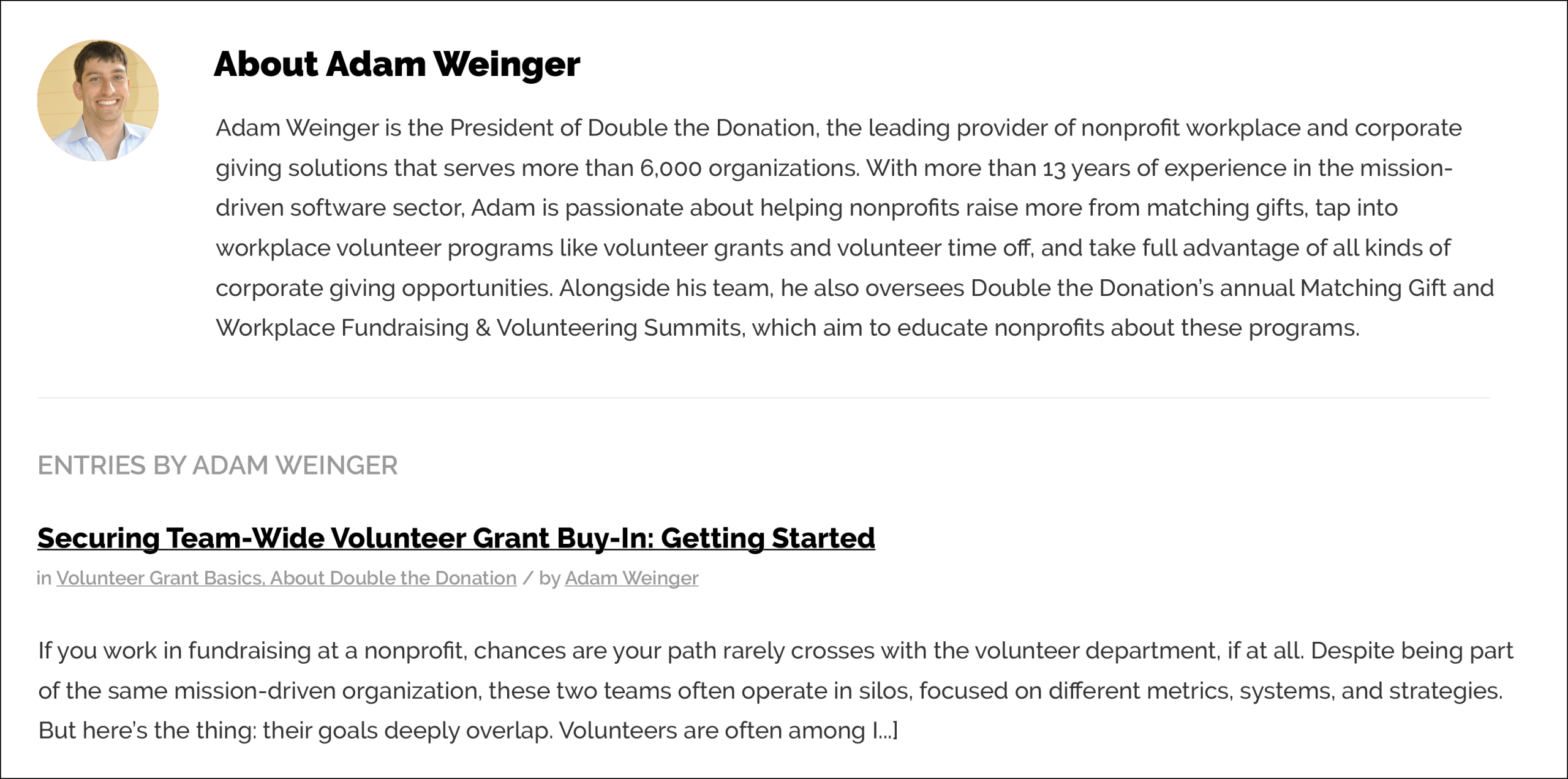 About Adam Weinger

Adam Weinger is the President of Double the Donation, the leading provider of nonprofit workplace and corporate giving solutions that serves more than 6,000 organizations. With more than 13 years of experience in the mission-driven software sector, Adam is passionate about helping nonprofits raise more from matching gifts, tap into workplace volunteer programs like volunteer grants and volunteer time off, and take full advantage of all kinds of corporate giving opportunities. Alongside his team, he also oversees Double the Donation's annual Matching Gift and Workplace Fundraising & Volunteering Summits, which aim to educate nonprofits about these programs.

ENTRIES BY ADAM WEINGER

Securing Team-Wide Volunteer Grant Buy-In: Getting Started

in Volunteer Grant Basics, About Double the Donation / by Adam Weinger

If you work in fundraising at a nonprofit, chances are your path rarely crosses with the volunteer department, if at all. Despite being part of the same mission-driven organization, these two teams often operate in silos, focused on different metrics, systems, and strategies. But here's the thing: their goals deeply overlap. Volunteers are often among [...]